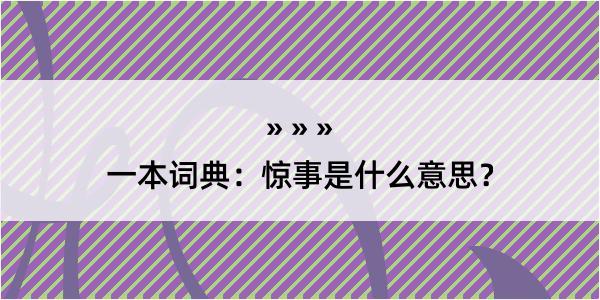 » » »

一本词典：惊事是什么意思？